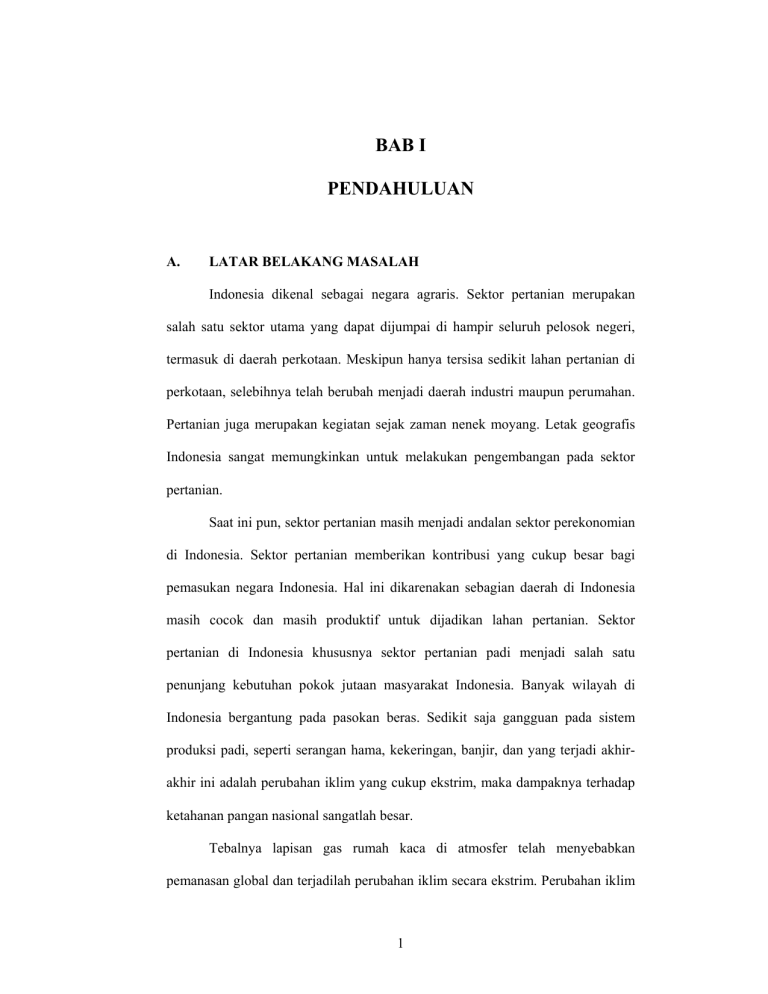 BAB I

PENDAHULUAN

A. LATAR BELAKANG MASALAH

Indonesia dikenal sebagai negara agraris. Sektor pertanian merupakan salah satu sektor utama yang dapat dijumpai di hampir seluruh pelosok negeri, termasuk di daerah perkotaan. Meskipun hanya tersisa sedikit lahan pertanian di perkotaan, selebihnya telah berubah menjadi daerah industri maupun perumahan. Pertanian juga merupakan kegiatan sejak zaman nenek moyang. Letak geografis Indonesia sangat memungkinkan untuk melakukan pengembangan pada sektor pertanian.

Saat ini pun, sektor pertanian masih menjadi andalan sektor perekonomian di Indonesia. Sektor pertanian memberikan kontribusi yang cukup besar bagi pemasukan negara Indonesia. Hal ini dikarenakan sebagian daerah di Indonesia masih cocok dan masih produktif untuk dijadikan lahan pertanian. Sektor pertanian di Indonesia khususnya sektor pertanian padi menjadi salah satu penunjang kebutuhan pokok jutaan masyarakat Indonesia. Banyak wilayah di Indonesia bergantung pada pasokan beras. Sedikit saja gangguan pada sistem produksi padi, seperti serangan hama, kekeringan, banjir, dan yang terjadi akhir-akhir ini adalah perubahan iklim yang cukup ekstrim, maka dampaknya terhadap ketahanan pangan nasional sangatlah besar.

Tebalnya lapisan gas rumah kaca di atmosfer telah menyebabkan pemanasan global dan terjadilah perubahan iklim secara ekstrim. Perubahan iklim

1